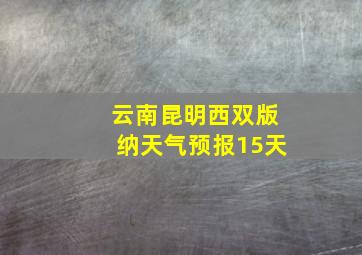 云南昆明西双版纳天气预报15天